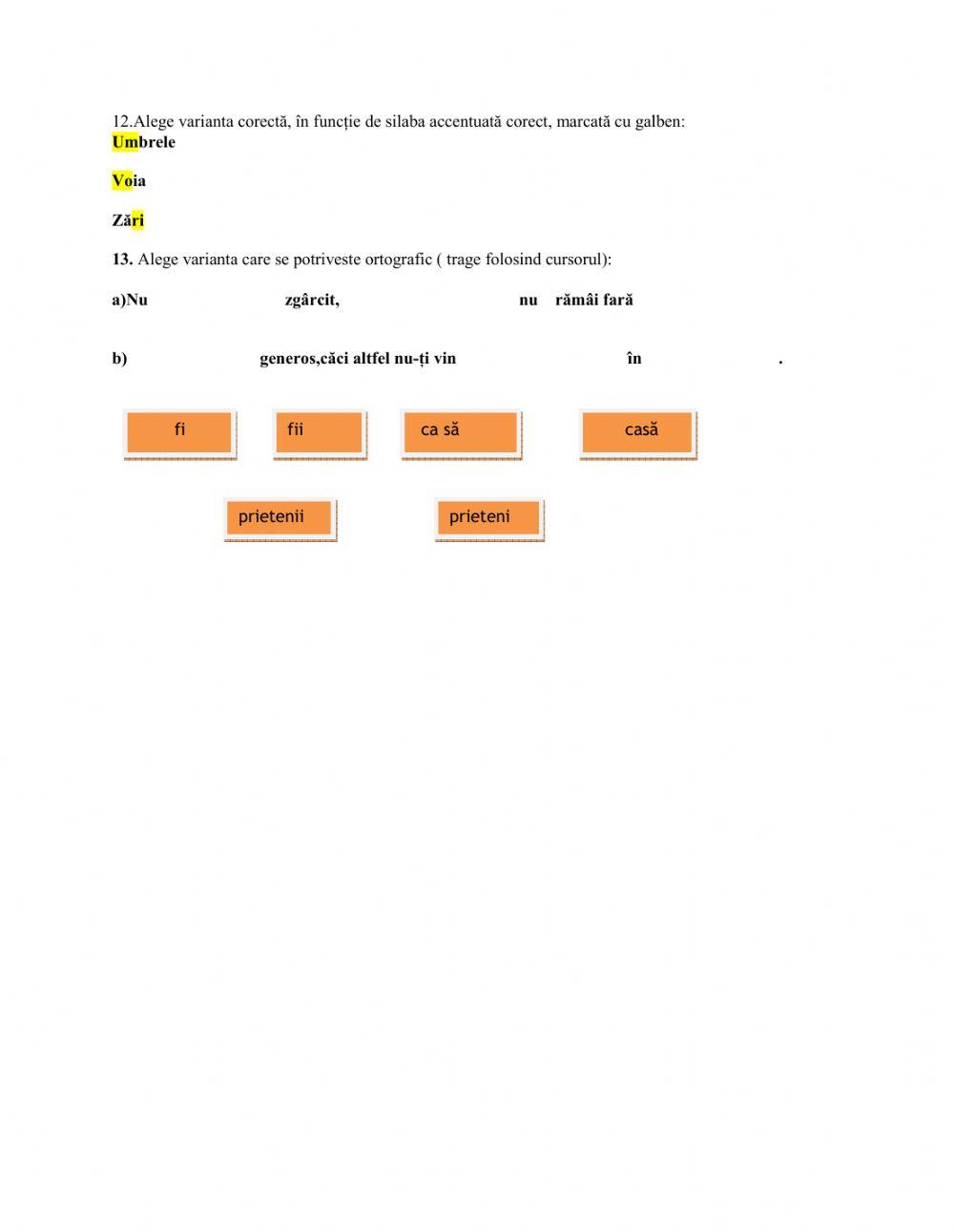 12.Alege varianta corectă, în funcție de silaba accentuată corect, marcată cu galben:
Umbrele

Voia

Zări

13. Alege varianta care se potriveste ortografic ( trage folosind cursorul):

a)Nu zgârcit, nu rămâi fară

b) generos,căci altfel nu-ți vin în .

fi

fii

ca să

casă

prietenii

prieteni